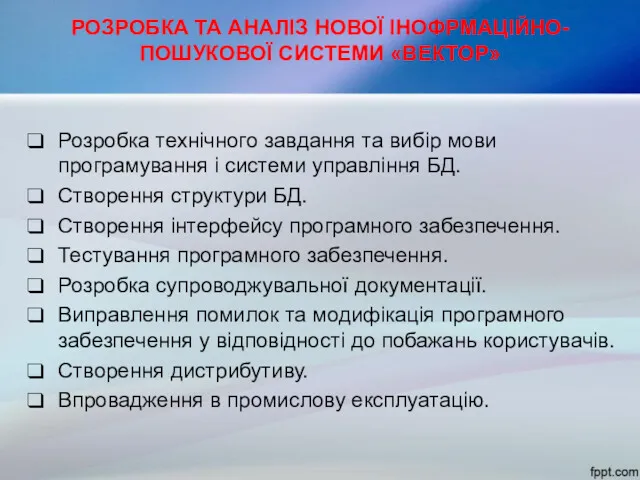 РОЗРОБКА ТА АНАЛІЗ НОВОЇ ІНОФРМАЦІЙНО-ПОШУКОВОЇ СИСТЕМИ «ВЕКТОР»

❑ Розробка технічного завдання та вибір мови програмування і системи управління БД.
❑ Створення структури БД.
❑ Створення інтерфейсу програмного забезпечення.
❑ Тестування програмного забезпечення.
❑ Розробка супроводжувальної документації.
❑ Виправлення помилок та модифікація програмного забезпечення у відповідності до побажань користувачів.
❑ Створення дистрибутиву.
❑ Впровадження в промислову експлуатацію.

fppt.com